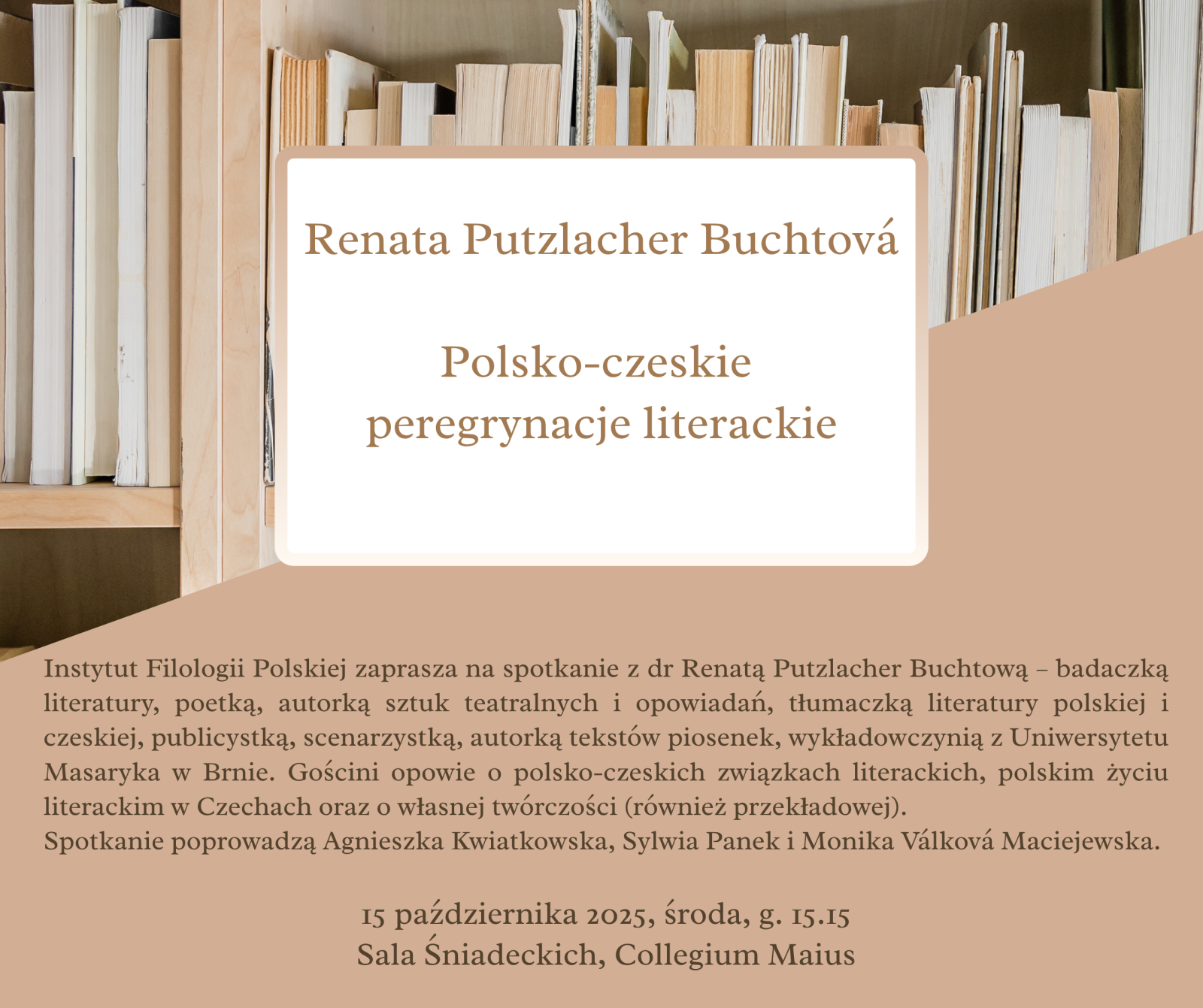 Renata Putzlacher Buchtová

Polsko-czeskie
peregrynacje literackie

Instytut Filologii Polskiej zaprasza na spotkanie z dr Renatą Putzlacher Buchtową – badaczką literatury, poetką, autorką sztuk teatralnych i opowiadań, tłumaczką literatury polskiej i czeskiej, publicystką, scenarzystką, autorką tekstów piosenek, wykładowczynią z Uniwersytetu Masaryka w Brnie. Gościni opowie o polsko-czeskich związkach literackich, polskim życiu literackim w Czechach oraz o własnej twórczości (również przekładowej).
Spotkanie poprowadzą Agnieszka Kwiatkowska, Sylwia Panek i Monika Válková Maciejewska.

15 października 2025, środa, g. 15.15
Sala Śniadeckich, Collegium Maius